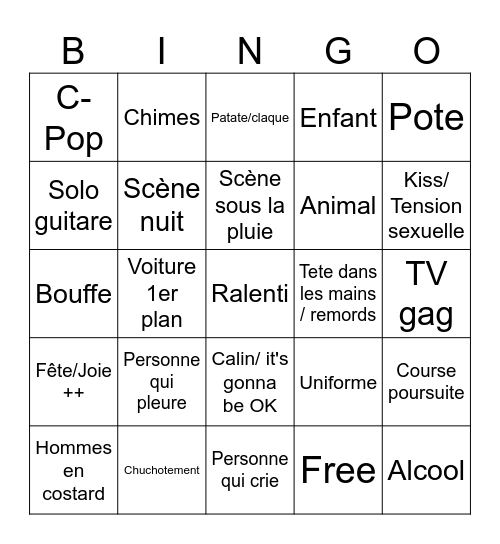 | B | I | N | G | O |
|---|---|---|---|---|
| C-Pop | Chimes | Patate/claque | Enfant | Pote |
| Solo guitare | Scène nuit | Scène sous la pluie | Animal | Kiss/ Tension sexuelle |
| Bouffe | Voiture 1er plan | Ralenti | Tete dans les mains / remords | TV gag |
| Fête/Joie ++ | Personne qui pleure | Calin/ it's gonna be OK | Uniforme | Course poursuite |
| Hommes en costard | Chuchotement | Personne qui crie | Free | Alcool |